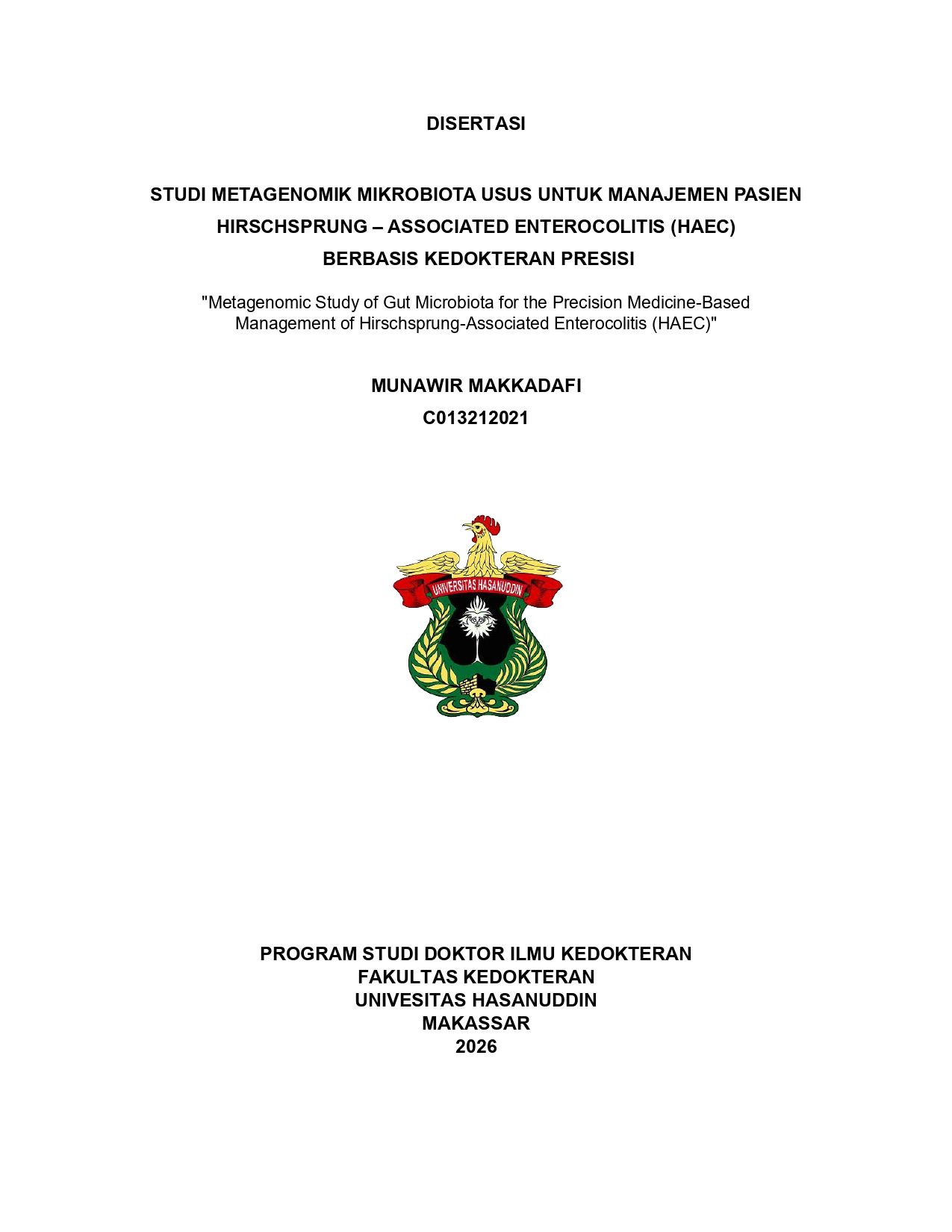 DISERTASI

STUDI METAGENOMIK MIKROBIOTA USUS UNTUK MANAJEMEN PASIEN HIRSCHSPRUNG – ASSOCIATED ENTEROCOLITIS (HAEC) BERBASIS KEDOKTERAN PRESISI

"Metagenomic Study of Gut Microbiota for the Precision Medicine-Based Management of Hirschsprung-Associated Enterocolitis (HAEC)"

MUNAWIR MAKKADAFI
C013212021

UNIVERSITAS HASANUDDIN

PROGRAM STUDI DOKTOR ILMU KEDOKTERAN
FAKULTAS KEDOKTERAN
UNIVESITAS HASANUDDIN
MAKASSAR
2026